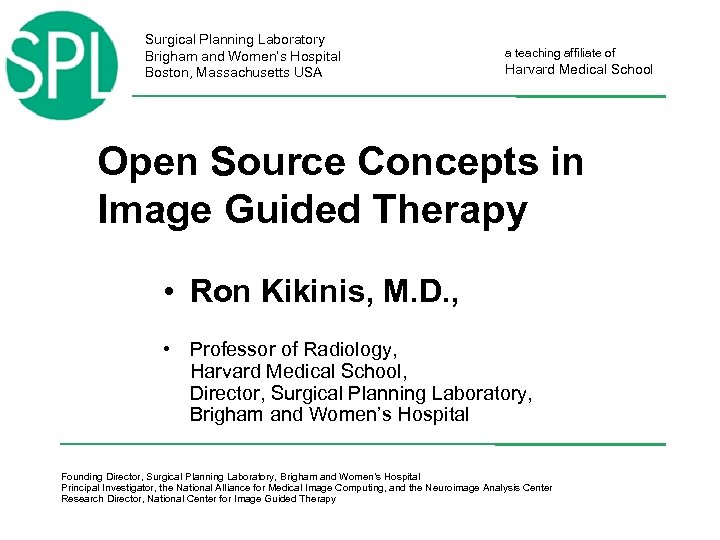 SPL

Surgical Planning Laboratory
Brigham and Women's Hospital
Boston, Massachusetts USA

a teaching affiliate of
Harvard Medical School

Open Source Concepts in Image Guided Therapy

• Ron Kikinis, M.D.,

• Professor of Radiology, Harvard Medical School, Director, Surgical Planning Laboratory, Brigham and Women's Hospital

Founding Director, Surgical Planning Laboratory, Brigham and Women's Hospital
Principal Investigator, the National Alliance for Medical Image Computing, and the Neuroimage Analysis Center
Research Director, National Center for Image Guided Therapy